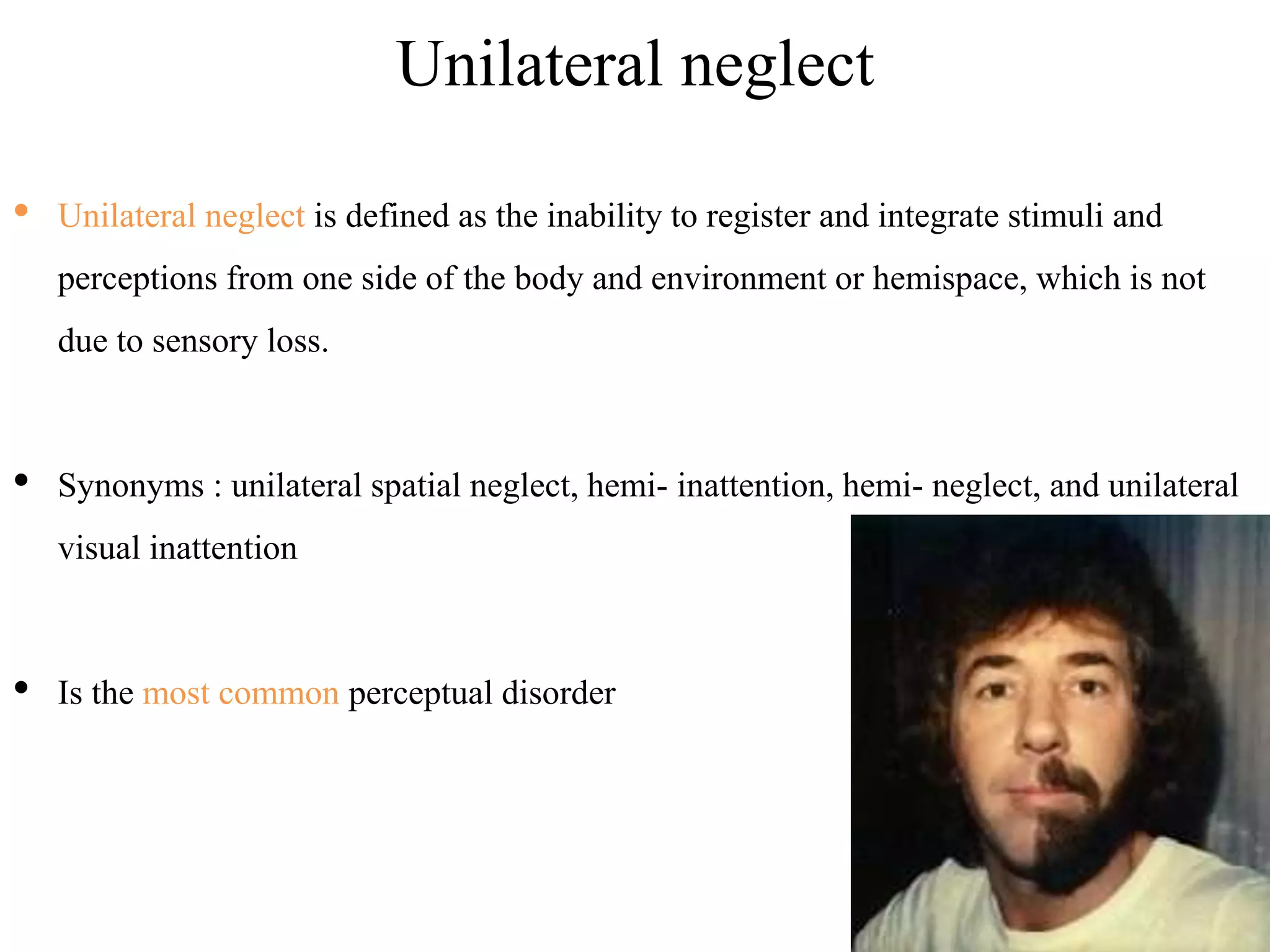 Unilateral neglect

• Unilateral neglect is defined as the inability to register and integrate stimuli and perceptions from one side of the body and environment or hemispace, which is not due to sensory loss.

• Synonyms : unilateral spatial neglect, hemi- inattention, hemi- neglect, and unilateral visual inattention

• Is the most common perceptual disorder